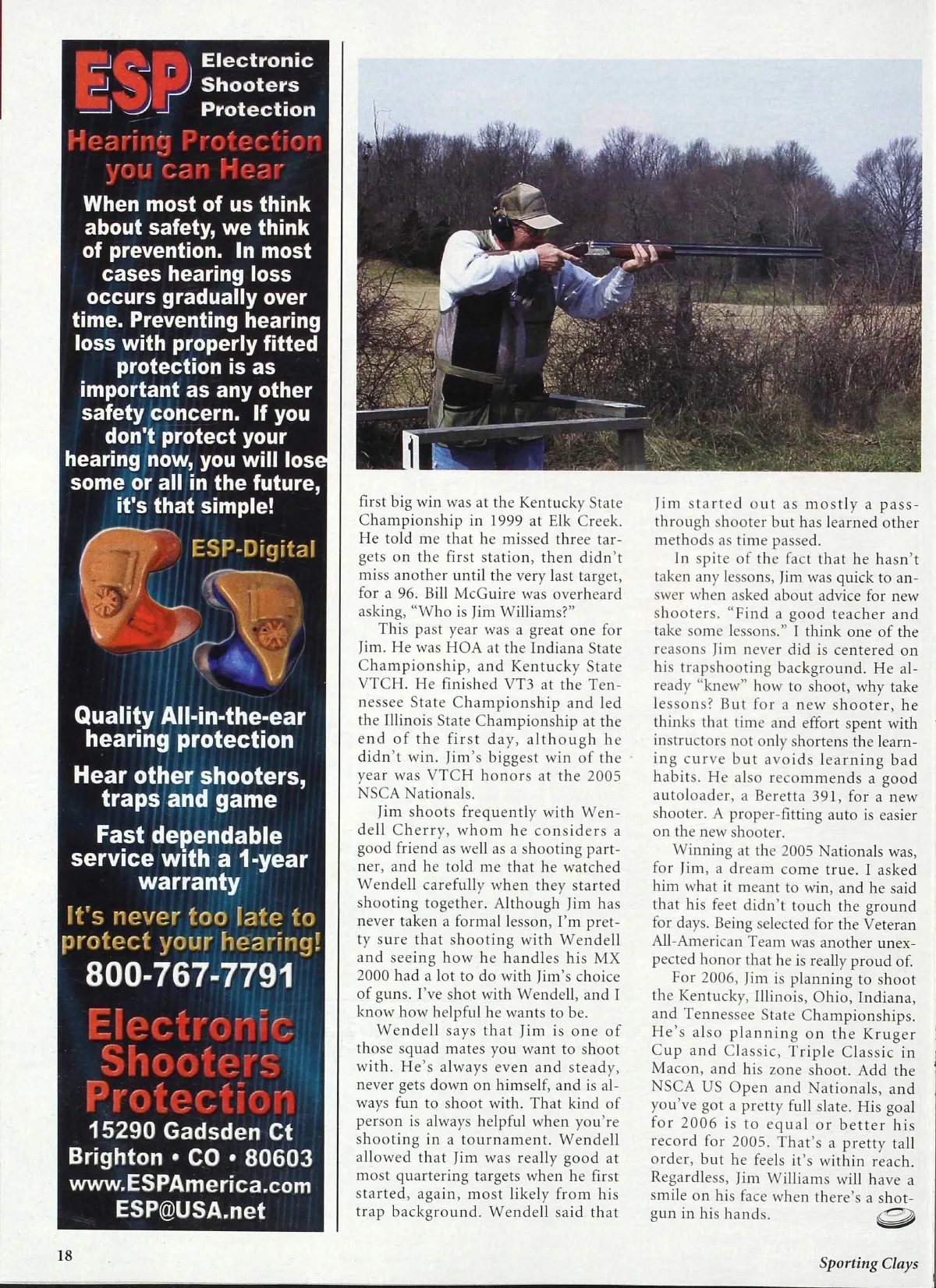 ESP Electronic Shooters Protection

Hearing Protection you can Hear

When most of us think about safety, we think of prevention. In most cases hearing loss occurs gradually over time. Preventing hearing loss with properly fitted protection is as important as any other safety concern. If you don't protect your hearing now, you will lose some or all in the future, it's that simple!

ESP-Digital

Quality All-in-the-ear hearing protection

Hear other shooters, traps and game

Fast dependable service with a 1-year warranty

It's never too late to protect your hearing!

800-767-7791

Electronic Shooters Protection

15290 Gadsden Ct
Brighton • CO • 80603
www.ESPAmerica.com
ESP@USA.net

first big win was at the Kentucky State Championship in 1999 at Elk Creek. He told me that he missed three targets on the first station, then didn't miss another until the very last target, for a 96. Bill McGuire was overheard asking, "Who is Jim Williams?"

This past year was a great one for Jim. He was HOA at the Indiana State Championship, and Kentucky State VTCH. He finished VT3 at the Tennessee State Championship and led the Illinois State Championship at the end of the first day, although he didn't win. Jim's biggest win of the year was VTCH honors at the 2005 NSCA Nationals.

Jim shoots frequently with Wendell Cherry, whom he considers a good friend as well as a shooting partner, and he told me that he watched Wendell carefully when they started shooting together. Although Jim has never taken a formal lesson, I'm pretty sure that shooting with Wendell and seeing how he handles his MX 2000 had a lot to do with Jim's choice of guns. I've shot with Wendell, and I know how helpful he wants to be.

Wendell says that Jim is one of those squad mates you want to shoot with. He's always even and steady, never gets down on himself, and is always fun to shoot with. That kind of person is always helpful when you're shooting in a tournament. Wendell allowed that Jim was really good at most quartering targets when he first started, again, most likely from his trap background. Wendell said that Jim started out as mostly a pass-through shooter but has learned other methods as time passed.

In spite of the fact that he hasn't taken any lessons, Jim was quick to answer when asked about advice for new shooters. "Find a good teacher and take some lessons." I think one of the reasons Jim never did is centered on his trapshooting background. He already "knew" how to shoot, why take lessons? But for a new shooter, he thinks that time and effort spent with instructors not only shortens the learning curve but avoids learning bad habits. He also recommends a good autoloader, a Beretta 391, for a new shooter. A proper-fitting auto is easier on the new shooter.

Winning at the 2005 Nationals was, for Jim, a dream come true. I asked him what it meant to win, and he said that his feet didn't touch the ground for days. Being selected for the Veteran All-American Team was another unexpected honor that he is really proud of.

For 2006, Jim is planning to shoot the Kentucky, Illinois, Ohio, Indiana, and Tennessee State Championships. He's also planning on the Kruger Cup and Classic, Triple Classic in Macon, and his zone shoot. Add the NSCA US Open and Nationals, and you've got a pretty full slate. His goal for 2006 is to equal or better his record for 2005. That's a pretty tall order, but he feels it's within reach. Regardless, Jim Williams will have a smile on his face when there's a shotgun in his hands.

18

Sporting Clays